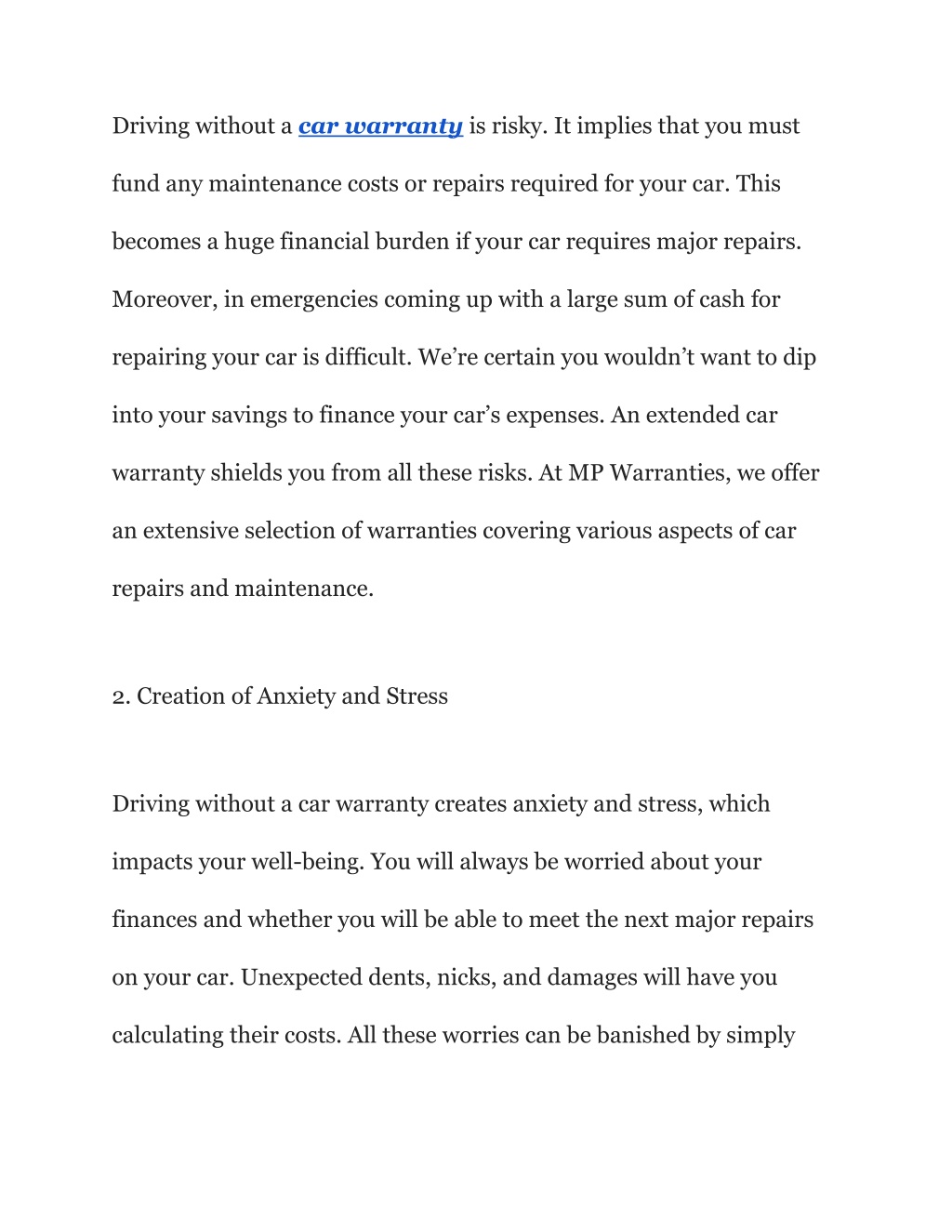 Driving without a car warranty is risky. It implies that you must fund any maintenance costs or repairs required for your car. This becomes a huge financial burden if your car requires major repairs. Moreover, in emergencies coming up with a large sum of cash for repairing your car is difficult. We’re certain you wouldn’t want to dip into your savings to finance your car’s expenses. An extended car warranty shields you from all these risks. At MP Warranties, we offer an extensive selection of warranties covering various aspects of car repairs and maintenance.

2. Creation of Anxiety and Stress

Driving without a car warranty creates anxiety and stress, which impacts your well-being. You will always be worried about your finances and whether you will be able to meet the next major repairs on your car. Unexpected dents, nicks, and damages will have you calculating their costs. All these worries can be banished by simply